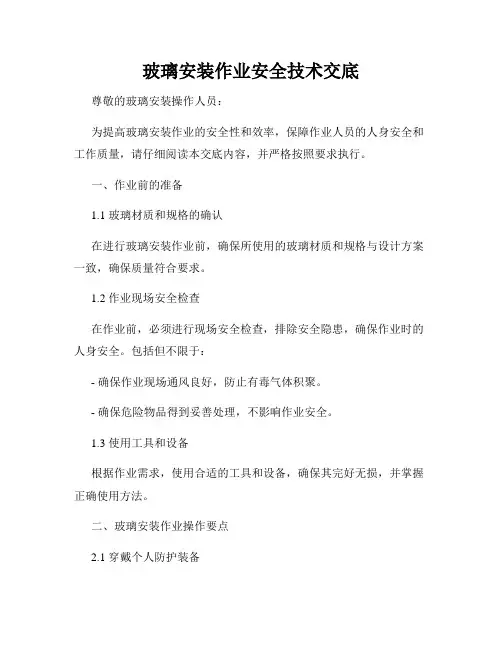 玻璃安装作业安全技术交底

尊敬的玻璃安装操作人员：

为提高玻璃安装作业的安全性和效率，保障作业人员的人身安全和工作质量，请仔细阅读本交底内容，并严格按照要求执行。

一、作业前的准备

1.1 玻璃材质和规格的确认

在进行玻璃安装作业前，确保所使用的玻璃材质和规格与设计方案一致，确保质量符合要求。

1.2 作业现场安全检查

在作业前，必须进行现场安全检查，排除安全隐患，确保作业时的人身安全。包括但不限于：

- 确保作业现场通风良好，防止有毒气体积聚。

- 确保危险物品得到妥善处理，不影响作业安全。

1.3 使用工具和设备

根据作业需求，使用合适的工具和设备，确保其完好无损，并掌握正确使用方法。

二、玻璃安装作业操作要点

2.1 穿戴个人防护装备